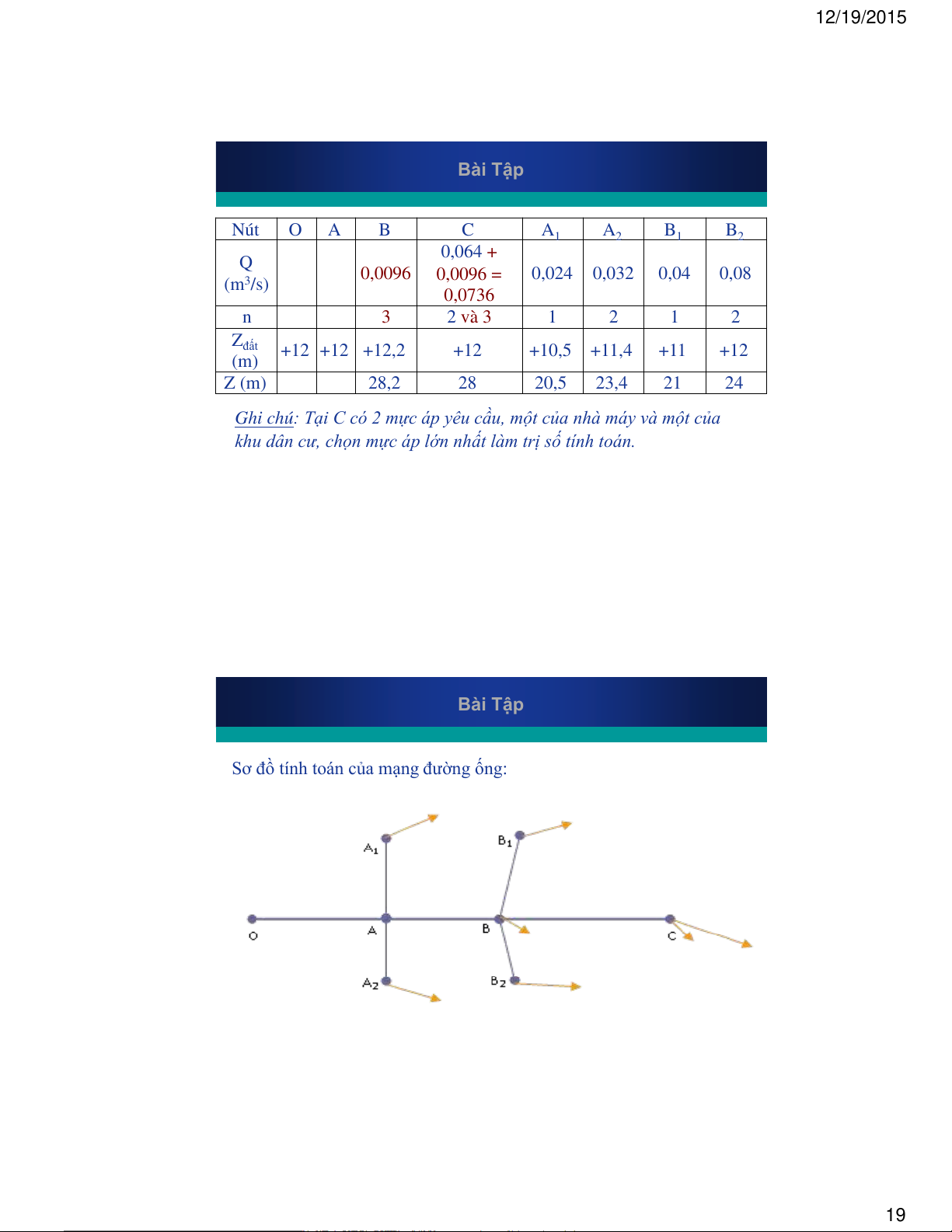 12/19/2015

Bài Tập

| Nút | O | A | B | C | $A_1$ | $A_2$ | $B_1$ | $B_2$ |
|---|---|---|---|---|---|---|---|---|
| Q ($m^3/s$) | | | 0,0096 | 0,064 + 0,0096 = 0,0736 | 0,024 | 0,032 | 0,04 | 0,08 |
| n | | | 3 | 2 và 3 | 1 | 2 | 1 | 2 |
| $Z_{đất}$ (m) | +12 | +12 | +12,2 | +12 | +10,5 | +11,4 | +11 | +12 |
| Z (m) | | | 28,2 | 28 | 20,5 | 23,4 | 21 | 24 |

Ghi chú: Tại C có 2 mực áp yêu cầu, một của nhà máy và một của khu dân cư, chọn mực áp lớn nhất làm trị số tính toán.

Bài Tập

Sơ đồ tính toán của mạng đường ống:

$A_1$ $B_1$ O A B C $A_2$ $B_2$

19